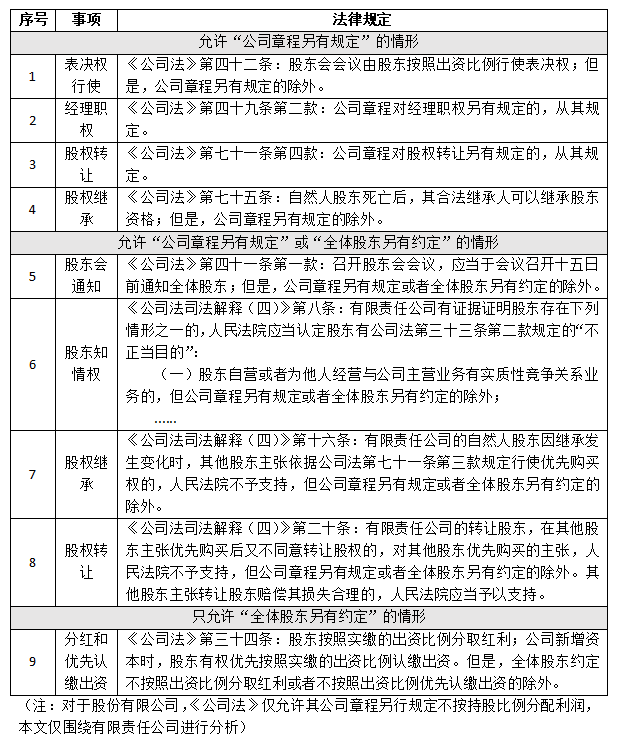 | 序号 | 事项 | 法律规定 |
|---|---|---|
| 允许“公司章程另有规定”的情形 | | |
| 1 | 表决权行使 | 《公司法》第四十二条：股东会会议由股东按照出资比例行使表决权；但是，公司章程另有规定的除外。 |
| 2 | 经理职权 | 《公司法》第四十九条第二款：公司章程对经理职权另有规定的，从其规定。 |
| 3 | 股权转让 | 《公司法》第七十一条第四款：公司章程对股权转让另有规定的，从其规定。 |
| 4 | 股权继承 | 《公司法》第七十五条：自然人股东死亡后，其合法继承人可以继承股东资格；但是，公司章程另有规定的除外。 |
| 允许“公司章程另有规定”或“全体股东另有约定”的情形 | | |
| 5 | 股东会通知 | 《公司法》第四十一条第一款：召开股东会会议，应当于会议召开十五日前通知全体股东；但是，公司章程另有规定或者全体股东另有约定的除外。 |
| 6 | 股东知情权 | 《公司法司法解释（四）》第八条：有限责任公司有证据证明股东存在下列情形之一的，人民法院应当认定股东有公司法第三十三条第二款规定的“不正当目的”：（一）股东自营或者为他人经营与公司主营业务有实质性竞争关系业务的，但公司章程另有规定或者全体股东另有约定的除外；…… |
| 7 | 股权继承 | 《公司法司法解释（四）》第十六条：有限责任公司的自然人股东因继承发生变化时，其他股东主张依据公司法第七十一条第三款规定行使优先购买权的，人民法院不予支持，但公司章程另有规定或者全体股东另有约定的除外。 |
| 8 | 股权转让 | 《公司法司法解释（四）》第二十条：有限责任公司的转让股东，在其他股东主张优先购买后又不同意转让股权的，对其他股东优先购买的主张，人民法院不予支持，但公司章程另有规定或者全体股东另有约定的除外。其他股东主张转让股东赔偿其损失合理的，人民法院应当予以支持。 |
| 只允许“全体股东另有约定”的情形 | | |
| 9 | 分红和优先认缴出资 | 《公司法》第三十四条：股东按照实缴的出资比例分取红利；公司新增资本时，股东有权优先按照实缴的出资比例认缴出资。但是，全体股东约定不按照出资比例分取红利或者不按照出资比例优先认缴出资的除外。 |

（注：对于股份有限公司，《公司法》仅允许其公司章程另行规定不按持股比例分配利润，本文仅围绕有限责任公司进行分析）